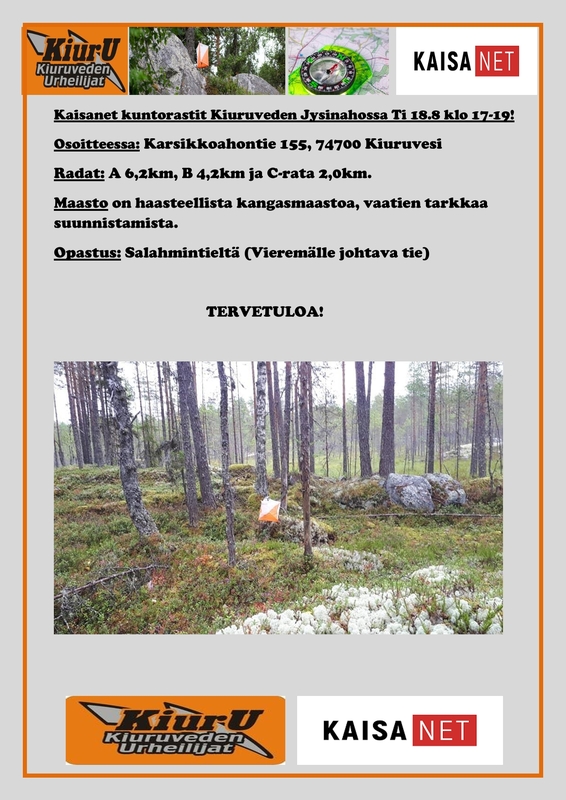 KiurU
Kiuruveden Urheilijat

KAISA NET

Kaisanet kuntorastit Kiuruveden Jysinahossa Ti 18.8 klo 17-19!

Osoitteessa: Karsikkoahontie 155, 74700 Kiuruvesi

Radat: A 6,2km, B 4,2km ja C-rata 2,0km.

Maasto on haasteellista kangasmaastoa, vaatien tarkkaa suunnistamista.

Opastus: Salahmintieltä (Vieremälle johtava tie)

TERVETULOA!

KiurU
Kiuruveden Urheilijat

KAISA NET